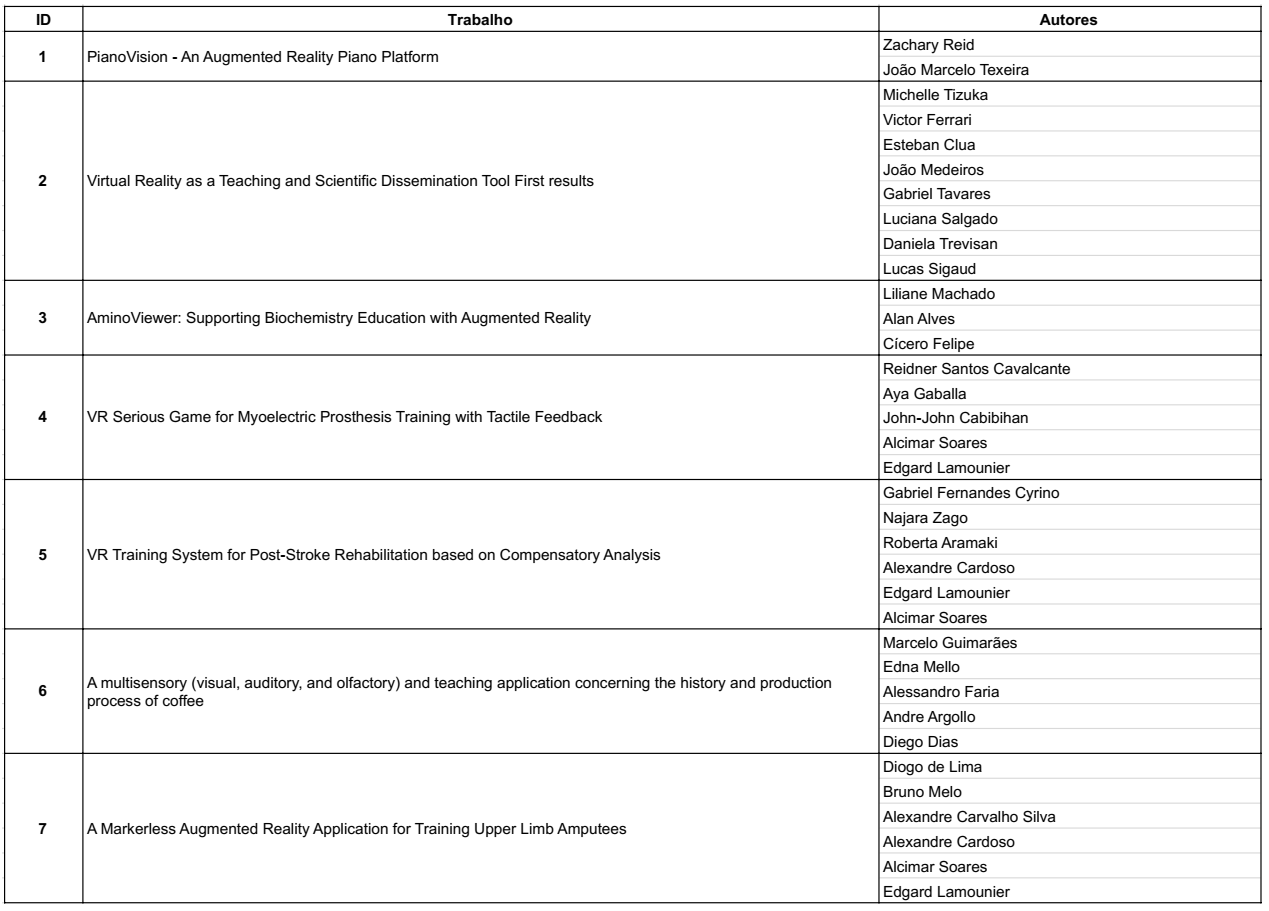 | ID | Trabalho | Autores |
|---|---|---|
| 1 | PianoVision - An Augmented Reality Piano Platform | Zachary Reid |
| | | João Marcelo Texeira |
| 2 | Virtual Reality as a Teaching and Scientific Dissemination Tool First results | Michelle Tizuka |
| | | Victor Ferrari |
| | | Esteban Clua |
| | | João Medeiros |
| | | Gabriel Tavares |
| | | Luciana Salgado |
| | | Daniela Trevisan |
| | | Lucas Sigaud |
| 3 | AminoViewer: Supporting Biochemistry Education with Augmented Reality | Liliane Machado |
| | | Alan Alves |
| | | Cícero Felipe |
| 4 | VR Serious Game for Myoelectric Prosthesis Training with Tactile Feedback | Reidner Santos Cavalcante |
| | | Aya Gaballa |
| | | John-John Cabibihan |
| | | Alcimar Soares |
| | | Edgard Lamounier |
| 5 | VR Training System for Post-Stroke Rehabilitation based on Compensatory Analysis | Gabriel Fernandes Cyrino |
| | | Najara Zago |
| | | Roberta Aramaki |
| | | Alexandre Cardoso |
| | | Edgard Lamounier |
| | | Alcimar Soares |
| 6 | A multisensory (visual, auditory, and olfactory) and teaching application concerning the history and production process of coffee | Marcelo Guimarães |
| | | Edna Mello |
| | | Alessandro Faria |
| | | Andre Argollo |
| | | Diego Dias |
| 7 | A Markerless Augmented Reality Application for Training Upper Limb Amputees | Diogo de Lima |
| | | Bruno Melo |
| | | Alexandre Carvalho Silva |
| | | Alexandre Cardoso |
| | | Alcimar Soares |
| | | Edgard Lamounier |